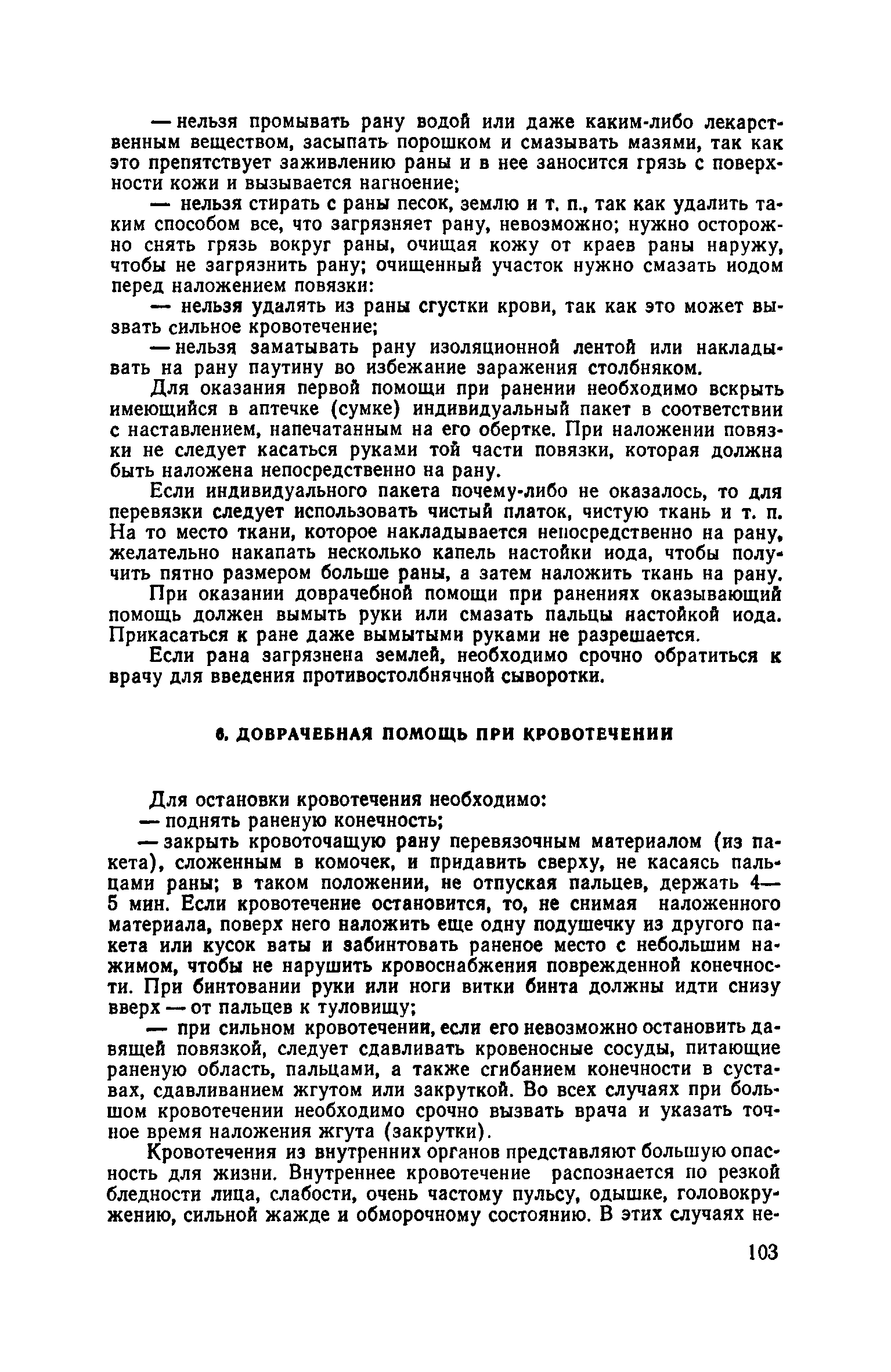 — нельзя промывать рану водой или даже каким-либо лекарственным веществом, засыпать порошком и смазывать мазями, так как это препятствует заживлению раны и в нее заносится грязь с поверхности кожи и вызывается нагноение;

— нельзя стирать с раны песок, землю и т. п., так как удалить таким способом все, что загрязняет рану, невозможно; нужно осторожно снять грязь вокруг раны, очищая кожу от краев раны наружу, чтобы не загрязнить рану; очищенный участок нужно смазать иодом перед наложением повязки:

— нельзя удалять из раны сгустки крови, так как это может вызвать сильное кровотечение;

— нельзя заматывать рану изоляционной лентой или накладывать на рану паутину во избежание заражения столбняком.

Для оказания первой помощи при ранении необходимо вскрыть имеющийся в аптечке (сумке) индивидуальный пакет в соответствии с наставлением, напечатанным на его обертке. При наложении повязки не следует касаться руками той части повязки, которая должна быть наложена непосредственно на рану.

Если индивидуального пакета почему-либо не оказалось, то для перевязки следует использовать чистый платок, чистую ткань и т. п. На то место ткани, которое накладывается непосредственно на рану, желательно накапать несколько капель настойки иода, чтобы получить пятно размером больше раны, а затем наложить ткань на рану.

При оказании доврачебной помощи при ранениях оказывающий помощь должен вымыть руки или смазать пальцы настойкой иода. Прикасаться к ране даже вымытыми руками не разрешается.

Если рана загрязнена землей, необходимо срочно обратиться к врачу для введения противостолбнячной сыворотки.

6. ДОВРАЧЕБНАЯ ПОМОЩЬ ПРИ КРОВОТЕЧЕНИИ

Для остановки кровотечения необходимо:

— поднять раненую конечность;

— закрыть кровоточащую рану перевязочным материалом (из пакета), сложенным в комочек, и придавить сверху, не касаясь пальцами раны; в таком положении, не отпуская пальцев, держать 4—5 мин. Если кровотечение остановится, то, не снимая наложенного материала, поверх него наложить еще одну подушечку из другого пакета или кусок ваты и забинтовать раненое место с небольшим нажимом, чтобы не нарушить кровоснабжения поврежденной конечности. При бинтовании руки или ноги витки бинта должны идти снизу вверх — от пальцев к туловищу;

— при сильном кровотечении, если его невозможно остановить давящей повязкой, следует сдавливать кровеносные сосуды, питающие раненую область, пальцами, а также сгибанием конечности в суставах, сдавливанием жгутом или закруткой. Во всех случаях при большом кровотечении необходимо срочно вызвать врача и указать точное время наложения жгута (закрутки).

Кровотечения из внутренних органов представляют большую опасность для жизни. Внутреннее кровотечение распознается по резкой бледности лица, слабости, очень частому пульсу, одышке, головокружению, сильной жажде и обморочному состоянию. В этих случаях не-

103